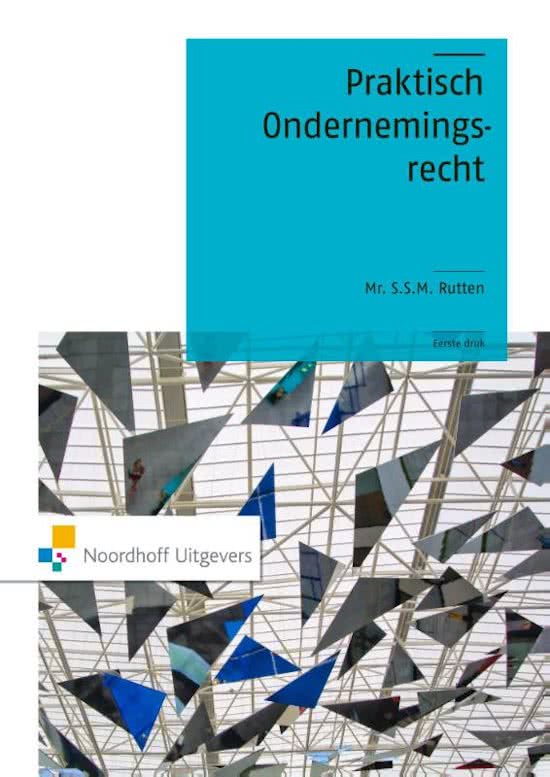 Praktisch Ondernemingsrecht

Mr. S.S.M. Rutten

Eerste druk

Noordhoff Uitgevers